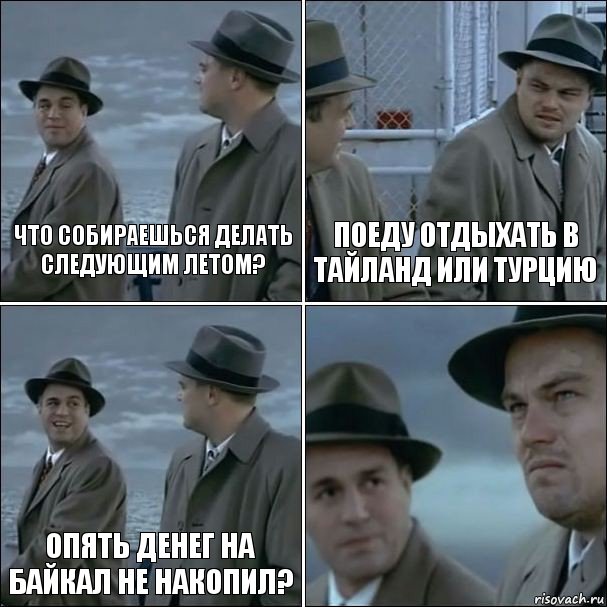 ЧТО СОБИРАЕШЬСЯ ДЕЛАТЬ СЛЕДУЮЩИМ ЛЕТОМ?

ПОЕДУ ОТДЫХАТЬ В ТАЙЛАНД ИЛИ ТУРЦИЮ

ОПЯТЬ ДЕНЕГ НА БАЙКАЛ НЕ НАКОПИЛ?

risovach.ru